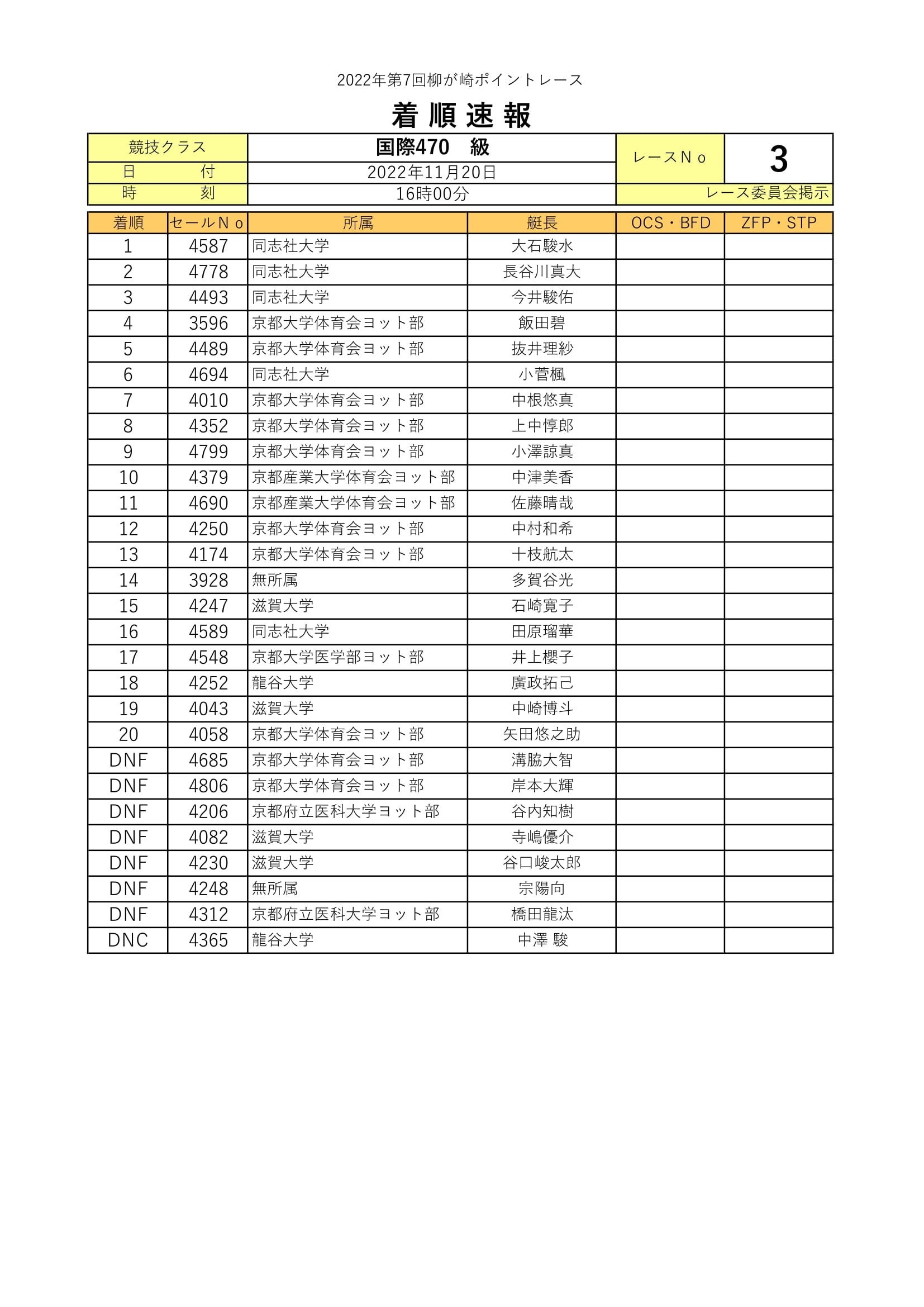 2022年第7回柳が崎ポイントレース

着 順 速 報

| 競技クラス | 国際470　級 | レースNo | 3 |
|---|---|---|---|
| 日　　付 | 2022年11月20日 | | |
| 時　　刻 | 16時00分 | レース委員会掲示 | |

| 着順 | セールNo | 所属 | 艇長 | OCS・BFD | ZFP・STP |
|---|---|---|---|---|---|
| 1 | 4587 | 同志社大学 | 大石駿水 | | |
| 2 | 4778 | 同志社大学 | 長谷川真大 | | |
| 3 | 4493 | 同志社大学 | 今井駿佑 | | |
| 4 | 3596 | 京都大学体育会ヨット部 | 飯田碧 | | |
| 5 | 4489 | 京都大学体育会ヨット部 | 抜井理紗 | | |
| 6 | 4694 | 同志社大学 | 小菅楓 | | |
| 7 | 4010 | 京都大学体育会ヨット部 | 中根悠真 | | |
| 8 | 4352 | 京都大学体育会ヨット部 | 上中惇郎 | | |
| 9 | 4799 | 京都大学体育会ヨット部 | 小澤諒真 | | |
| 10 | 4379 | 京都産業大学体育会ヨット部 | 中津美香 | | |
| 11 | 4690 | 京都産業大学体育会ヨット部 | 佐藤晴哉 | | |
| 12 | 4250 | 京都大学体育会ヨット部 | 中村和希 | | |
| 13 | 4174 | 京都大学体育会ヨット部 | 十枝航太 | | |
| 14 | 3928 | 無所属 | 多賀谷光 | | |
| 15 | 4247 | 滋賀大学 | 石崎寛子 | | |
| 16 | 4589 | 同志社大学 | 田原瑠華 | | |
| 17 | 4548 | 京都大学医学部ヨット部 | 井上櫻子 | | |
| 18 | 4252 | 龍谷大学 | 廣政拓己 | | |
| 19 | 4043 | 滋賀大学 | 中崎博斗 | | |
| 20 | 4058 | 京都大学体育会ヨット部 | 矢田悠之助 | | |
| DNF | 4685 | 京都大学体育会ヨット部 | 溝脇大智 | | |
| DNF | 4806 | 京都大学体育会ヨット部 | 岸本大輝 | | |
| DNF | 4206 | 京都府立医科大学ヨット部 | 谷内知樹 | | |
| DNF | 4082 | 滋賀大学 | 寺嶋優介 | | |
| DNF | 4230 | 滋賀大学 | 谷口峻太郎 | | |
| DNF | 4248 | 無所属 | 宗陽向 | | |
| DNF | 4312 | 京都府立医科大学ヨット部 | 橋田龍汰 | | |
| DNC | 4365 | 龍谷大学 | 中澤 駿 | | |